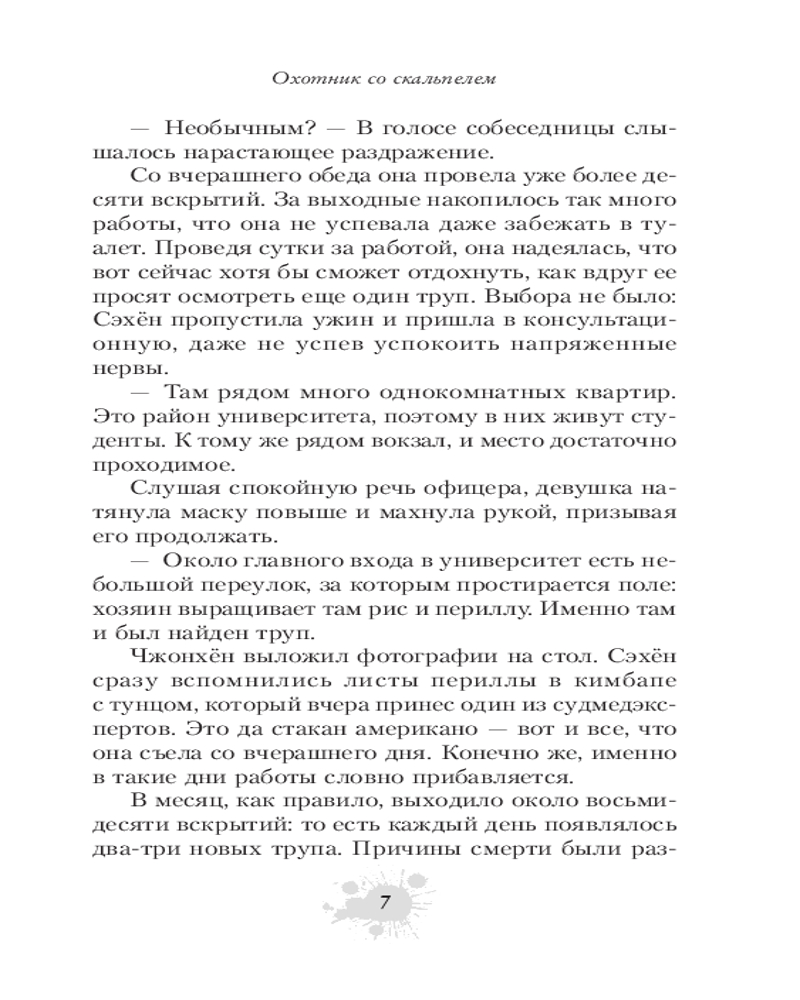 Охотник со скальпелем

— Необычным? — В голосе собеседницы слышалось нарастающее раздражение.

Со вчерашнего обеда она провела уже более десяти вскрытий. За выходные накопилось так много работы, что она не успевала даже забежать в туалет. Проведя сутки за работой, она надеялась, что вот сейчас хотя бы сможет отдохнуть, как вдруг ее просят осмотреть еще один труп. Выбора не было: Сэхён пропустила ужин и пришла в консультационную, даже не успев успокоить напряженные нервы.

— Там рядом много однокомнатных квартир. Это район университета, поэтому в них живут студенты. К тому же рядом вокзал, и место достаточно проходимое.

Слушая спокойную речь офицера, девушка натянула маску повыше и махнула рукой, призывая его продолжать.

— Около главного входа в университет есть небольшой переулок, за которым простирается поле: хозяин выращивает там рис и периллу. Именно там и был найден труп.

Чжонхён выложил фотографии на стол. Сэхён сразу вспомнились листы периллы в кимбапе с тунцом, который вчера принес один из судмедэкспертов. Это да стакан американо — вот и все, что она съела со вчерашнего дня. Конечно же, именно в такие дни работы словно прибавляется.

В месяц, как правило, выходило около восьмидесяти вскрытий: то есть каждый день появлялось два-три новых трупа. Причины смерти были раз-

7